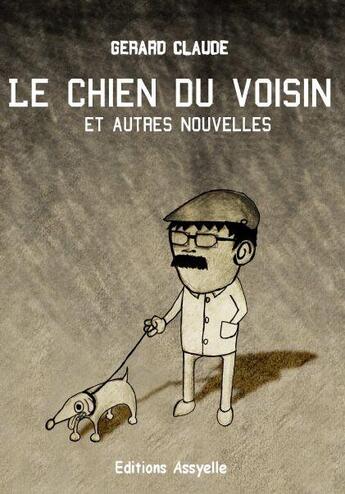 GERARD CLAUDE

LE CHIEN DU VOISIN

ET AUTRES NOUVELLES

Editions Assyelle